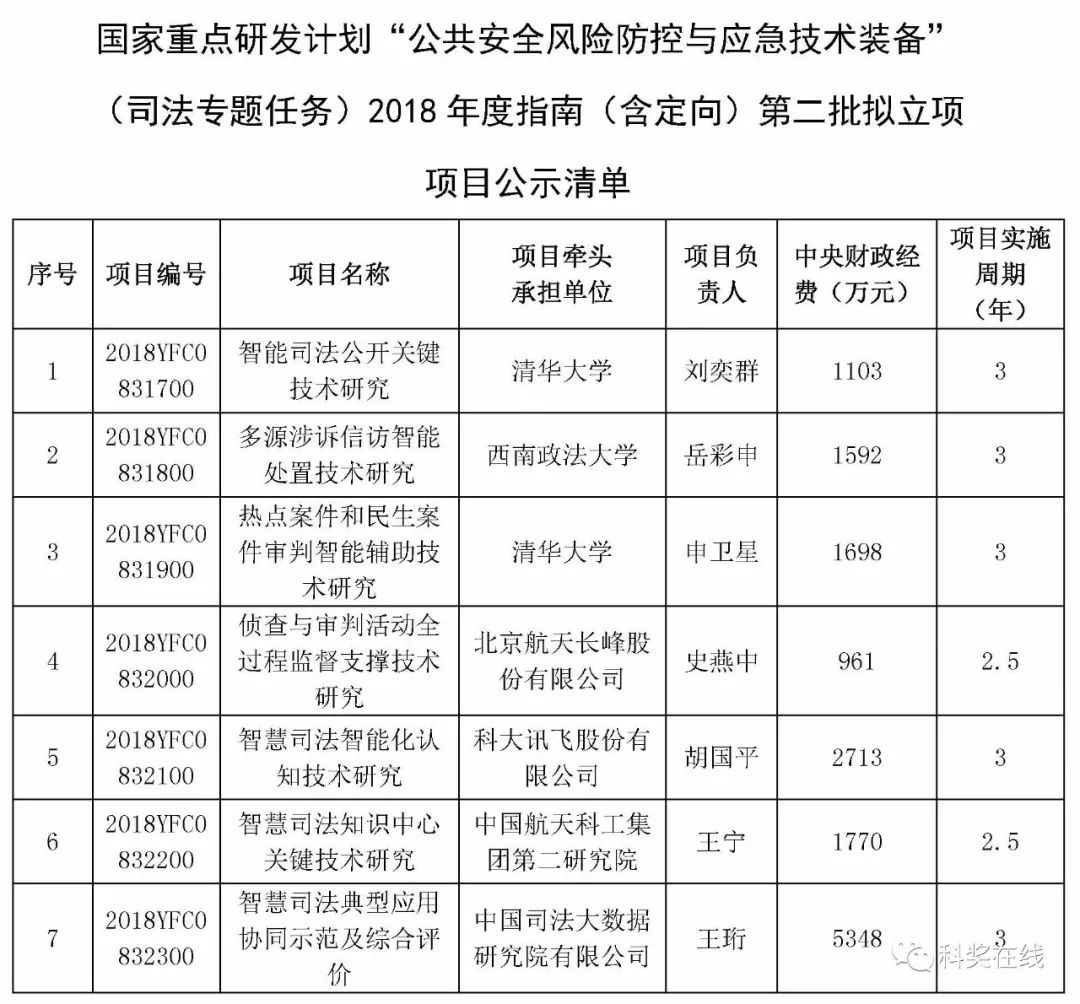 国家重点研发计划“公共安全风险防控与应急技术装备”（司法专题任务）2018 年度指南（含定向）第二批拟立项项目公示清单

| 序号 | 项目编号 | 项目名称 | 项目牵头承担单位 | 项目负责人 | 中央财政经费（万元） | 项目实施周期（年） |
|---|---|---|---|---|---|---|
| 1 | 2018YFC0831700 | 智能司法公开关键技术研究 | 清华大学 | 刘奕群 | 1103 | 3 |
| 2 | 2018YFC0831800 | 多源涉诉信访智能处置技术研究 | 西南政法大学 | 岳彩申 | 1592 | 3 |
| 3 | 2018YFC0831900 | 热点案件和民生案件审判智能辅助技术研究 | 清华大学 | 申卫星 | 1698 | 3 |
| 4 | 2018YFC0832000 | 侦查与审判活动全过程监督支撑技术研究 | 北京航天长峰股份有限公司 | 史燕中 | 961 | 2.5 |
| 5 | 2018YFC0832100 | 智慧司法智能化认知技术研究 | 科大讯飞股份有限公司 | 胡国平 | 2713 | 3 |
| 6 | 2018YFC0832200 | 智慧司法知识中心关键技术研究 | 中国航天科工集团第二研究院 | 王宁 | 1770 | 2.5 |
| 7 | 2018YFC0832300 | 智慧司法典型应用协同示范及综合评价 | 中国司法大数据研究院有限公司 | 王珩 | 5348 | 3 |

科奖在线